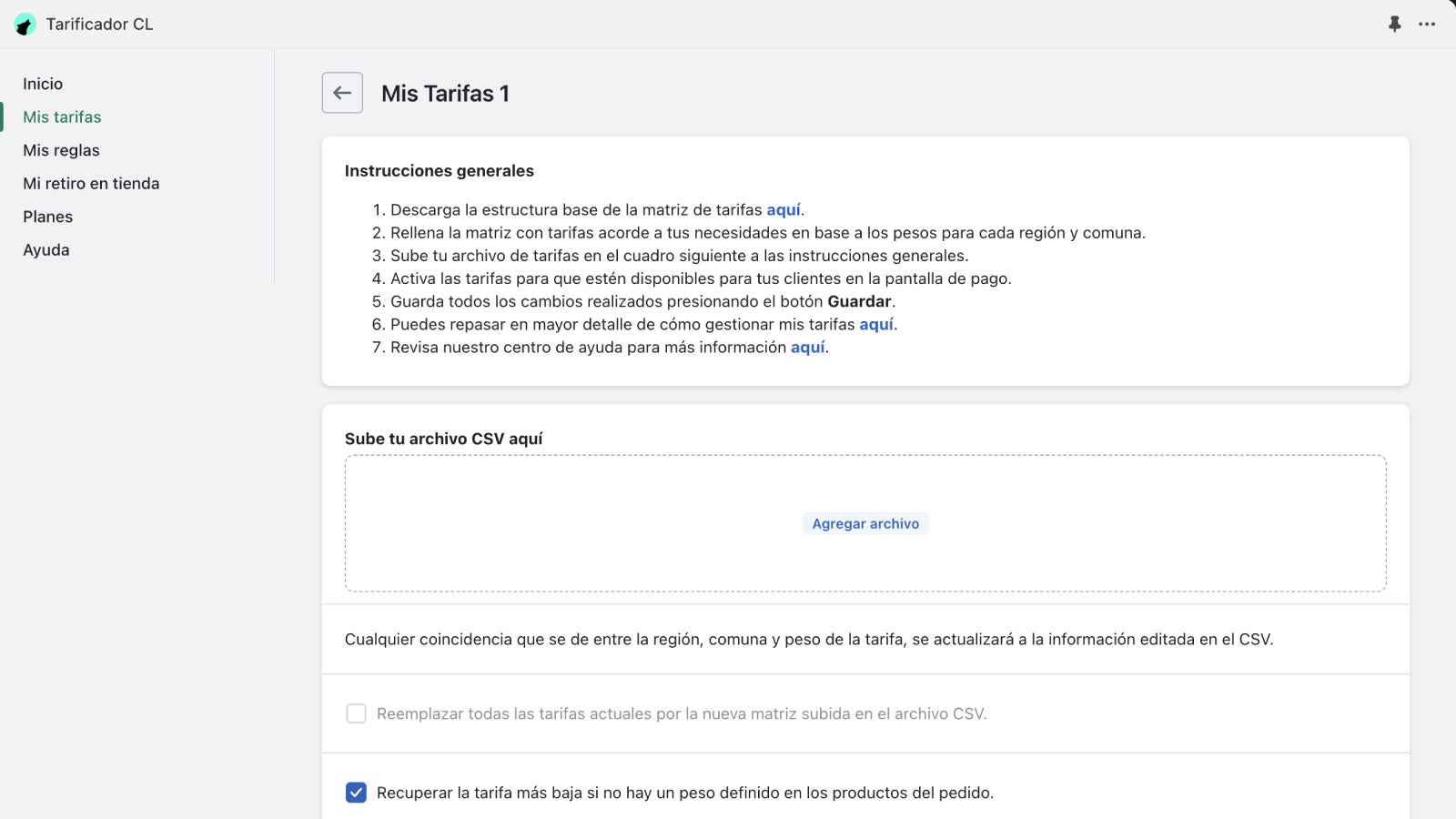 Tarificador CL

Inicio
Mis tarifas
Mis reglas
Mi retiro en tienda
Planes
Ayuda

Mis Tarifas 1

Instrucciones generales

1. Descarga la estructura base de la matriz de tarifas aquí.
2. Rellena la matriz con tarifas acorde a tus necesidades en base a los pesos para cada región y comuna.
3. Sube tu archivo de tarifas en el cuadro siguiente a las instrucciones generales.
4. Activa las tarifas para que estén disponibles para tus clientes en la pantalla de pago.
5. Guarda todos los cambios realizados presionando el botón Guardar.
6. Puedes repasar en mayor detalle de cómo gestionar mis tarifas aquí.
7. Revisa nuestro centro de ayuda para más información aquí.

Sube tu archivo CSV aquí

Agregar archivo

Cualquier coincidencia que se de entre la región, comuna y peso de la tarifa, se actualizará a la información editada en el CSV.

Reemplazar todas las tarifas actuales por la nueva matriz subida en el archivo CSV.

Recuperar la tarifa más baja si no hay un peso definido en los productos del pedido.